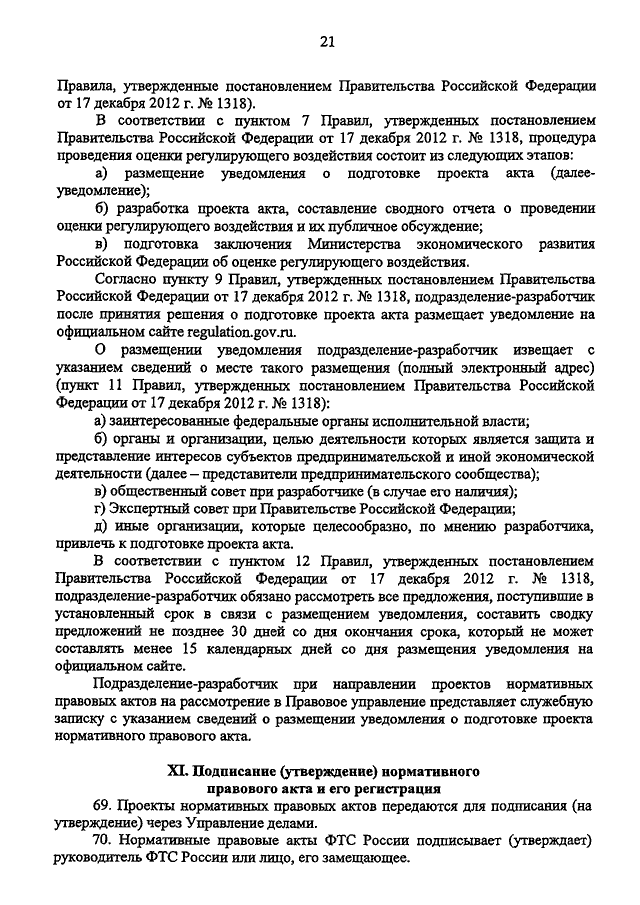 21

Правила, утвержденные постановлением Правительства Российской Федерации от 17 декабря 2012 г. № 1318).

В соответствии с пунктом 7 Правил, утвержденных постановлением Правительства Российской Федерации от 17 декабря 2012 г. № 1318, процедура проведения оценки регулирующего воздействия состоит из следующих этапов:

а) размещение уведомления о подготовке проекта акта (далее-уведомление);

б) разработка проекта акта, составление сводного отчета о проведении оценки регулирующего воздействия и их публичное обсуждение;

в) подготовка заключения Министерства экономического развития Российской Федерации об оценке регулирующего воздействия.

Согласно пункту 9 Правил, утвержденных постановлением Правительства Российской Федерации от 17 декабря 2012 г. № 1318, подразделение-разработчик после принятия решения о подготовке проекта акта размещает уведомление на официальном сайте regulation.gov.ru.

О размещении уведомления подразделение-разработчик извещает с указанием сведений о месте такого размещения (полный электронный адрес) (пункт 11 Правил, утвержденных постановлением Правительства Российской Федерации от 17 декабря 2012 г. № 1318):

а) заинтересованные федеральные органы исполнительной власти;

б) органы и организации, целью деятельности которых является защита и представление интересов субъектов предпринимательской и иной экономической деятельности (далее – представители предпринимательского сообщества);

в) общественный совет при разработчике (в случае его наличия);

г) Экспертный совет при Правительстве Российской Федерации;

д) иные организации, которые целесообразно, по мнению разработчика, привлечь к подготовке проекта акта.

В соответствии с пунктом 12 Правил, утвержденных постановлением Правительства Российской Федерации от 17 декабря 2012 г. № 1318, подразделение-разработчик обязано рассмотреть все предложения, поступившие в установленный срок в связи с размещением уведомления, составить сводку предложений не позднее 30 дней со дня окончания срока, который не может составлять менее 15 календарных дней со дня размещения уведомления на официальном сайте.

Подразделение-разработчик при направлении проектов нормативных правовых актов на рассмотрение в Правовое управление представляет служебную записку с указанием сведений о размещении уведомления о подготовке проекта нормативного правового акта.

XI. Подписание (утверждение) нормативного правового акта и его регистрация

69. Проекты нормативных правовых актов передаются для подписания (на утверждение) через Управление делами.

70. Нормативные правовые акты ФТС России подписывает (утверждает) руководитель ФТС России или лицо, его замещающее.